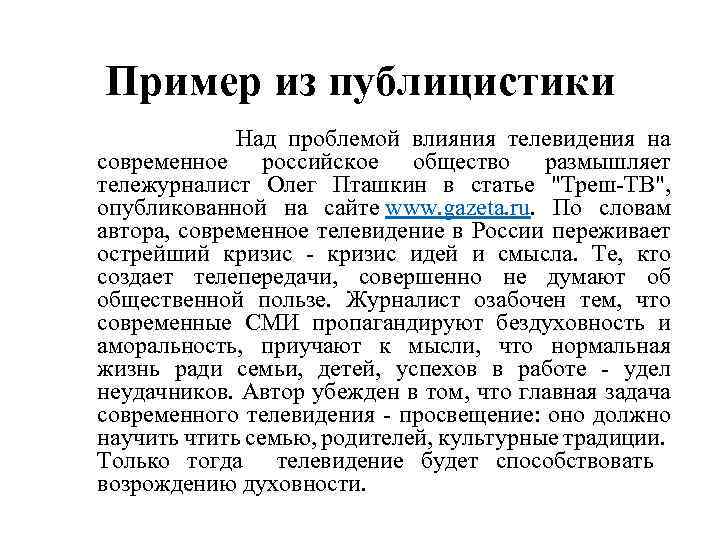 Пример из публицистики

Над проблемой влияния телевидения на современное российское общество размышляет тележурналист Олег Пташкин в статье "Треш-ТВ", опубликованной на сайте www.gazeta.ru. По словам автора, современное телевидение в России переживает острейший кризис - кризис идей и смысла. Те, кто создает телепередачи, совершенно не думают об общественной пользе. Журналист озабочен тем, что современные СМИ пропагандируют бездуховность и аморальность, приучают к мысли, что нормальная жизнь ради семьи, детей, успехов в работе - удел неудачников. Автор убежден в том, что главная задача современного телевидения - просвещение: оно должно научить чтить семью, родителей, культурные традиции. Только тогда телевидение будет способствовать возрождению духовности.